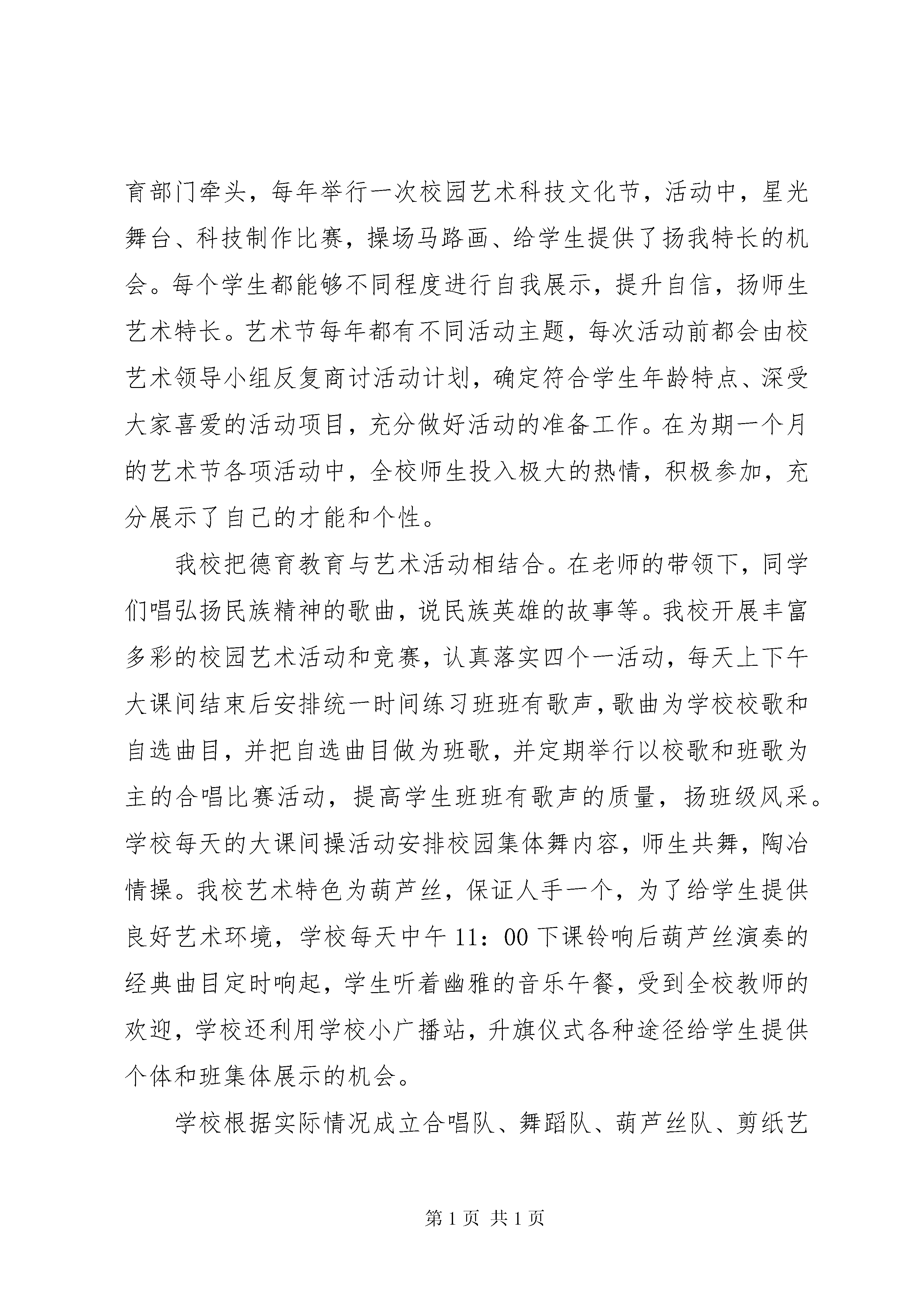 育部门牵头，每年举行一次校园艺术科技文化节，活动中，星光舞台、科技制作比赛，操场马路画、给学生提供了扬我特长的机会。每个学生都能够不同程度进行自我展示，提升自信，扬师生艺术特长。艺术节每年都有不同活动主题，每次活动前都会由校艺术领导小组反复商讨活动计划，确定符合学生年龄特点、深受大家喜爱的活动项目，充分做好活动的准备工作。在为期一个月的艺术节各项活动中，全校师生投入极大的热情，积极参加，充分展示了自己的才能和个性。

我校把德育教育与艺术活动相结合。在老师的带领下，同学们唱弘扬民族精神的歌曲，说民族英雄的故事等。我校开展丰富多彩的校园艺术活动和竞赛，认真落实四个一活动，每天上下午大课间结束后安排统一时间练习班班有歌声，歌曲为学校校歌和自选曲目，并把自选曲目做为班歌，并定期举行以校歌和班歌为主的合唱比赛活动，提高学生班班有歌声的质量，扬班级风采。学校每天的大课间操活动安排校园集体舞内容，师生共舞，陶冶情操。我校艺术特色为葫芦丝，保证人手一个，为了给学生提供良好艺术环境，学校每天中午 11：00 下课铃响后葫芦丝演奏的经典曲目定时响起，学生听着幽雅的音乐午餐，受到全校教师的欢迎，学校还利用学校小广播站，升旗仪式各种途径给学生提供个体和班集体展示的机会。

学校根据实际情况成立合唱队、舞蹈队、葫芦丝队、剪纸艺

第 1 页 共 1 页